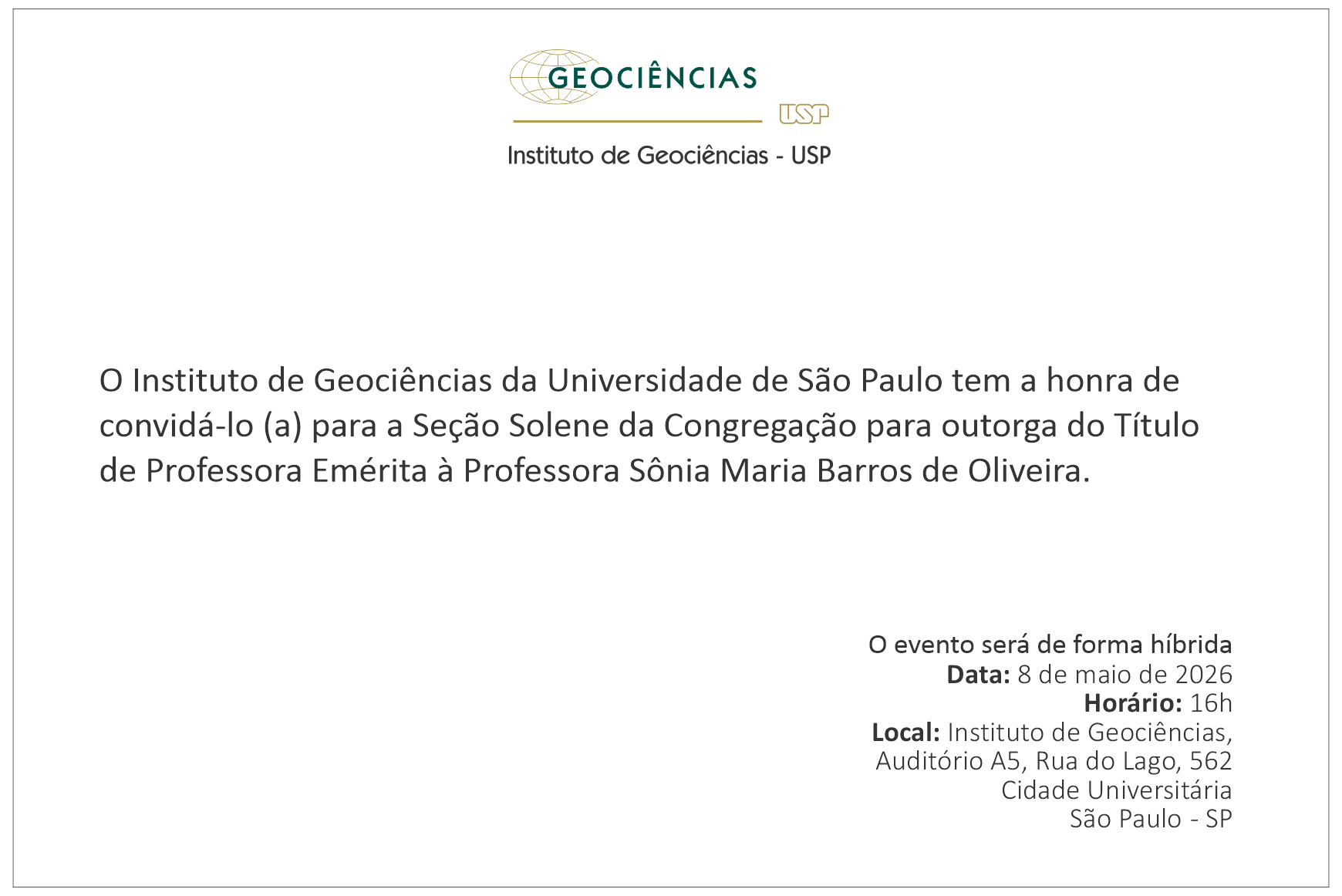 GEOCIÊNCIAS
USP

Instituto de Geociências - USP

O Instituto de Geociências da Universidade de São Paulo tem a honra de convidá-lo (a) para a Seção Solene da Congregação para outorga do Título de Professora Emérita à Professora Sônia Maria Barros de Oliveira.

O evento será de forma híbrida
Data: 8 de maio de 2026
Horário: 16h
Local: Instituto de Geociências,
Auditório A5, Rua do Lago, 562
Cidade Universitária
São Paulo - SP